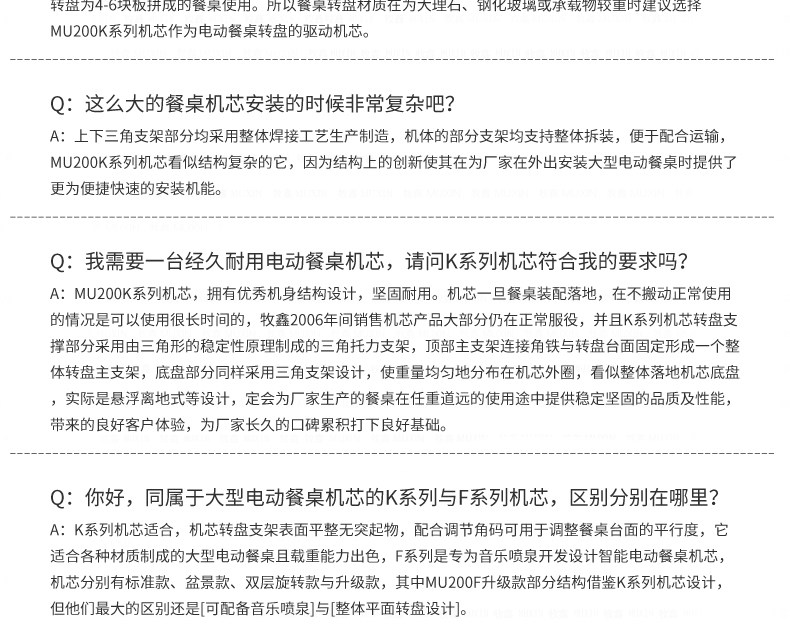 转盘为4-6块板拼成的餐桌使用。所以餐桌转盘材质在为大理石、钢化玻璃或承载物较重时建议选择MU200K系列机芯作为电动餐桌转盘的驱动机芯。

Q：这么大的餐桌机芯安装的时候非常复杂吧?

A：上下三角支架部分均采用整体焊接工艺生产制造，机体的部分支架均支持整体拆装，便于配合运输，MU200K系列机芯看似结构复杂的它，因为结构上的创新使其在为厂家在外出安装大型电动餐桌时提供了更为便捷快速的安装机能。

Q：我需要一台经久耐用电动餐桌机芯，请问K系列机芯符合我的要求吗?

A：MU200K系列机芯，拥有优秀机身结构设计，坚固耐用。机芯一旦餐桌装配落地，在不搬动正常使用的情况是可以使用很长时间的，牧鑫2006年间销售机芯产品大部分仍在正常服役，并且K系列机芯转盘支撑部分采用由三角形的稳定性原理制成的三角托力支架，顶部主支架连接角铁与转盘台面固定形成一个整体转盘主支架，底盘部分同样采用三角支架设计，使重量均匀地分布在机芯外圈，看似整体落地机芯底盘，实际是悬浮离地式等设计，定会为厂家生产的餐桌在任重道远的使用途中提供稳定坚固的品质及性能，带来的良好客户体验，为厂家长久的口碑累积打下良好基础。

Q：你好，同属于大型电动餐桌机芯的K系列与F系列机芯，区别分别在哪里?

A：K系列机芯适合，机芯转盘支架表面平整无突起物，配合调节角码可用于调整餐桌台面的平行度，它适合各种材质制成的大型电动餐桌且载重能力出色，F系列是专为音乐喷泉开发设计智能电动餐桌机芯，机芯分别有标准款、盆景款、双层旋转款与升级款，其中MU200F升级款部分结构借鉴K系列机芯设计，但他们最大的区别还是[可配备音乐喷泉]与[整体平面转盘设计]。